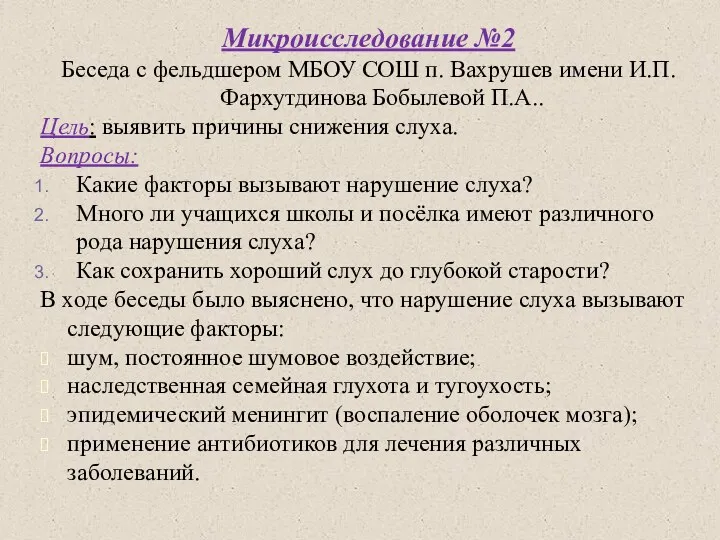 Микроисследование №2

Беседа с фельдшером МБОУ СОШ п. Вахрушев имени И.П. Фархутдинова Бобылевой П.А..

Цель: выявить причины снижения слуха.

Вопросы:

1. Какие факторы вызывают нарушение слуха?
2. Много ли учащихся школы и посёлка имеют различного рода нарушения слуха?
3. Как сохранить хороший слух до глубокой старости?

В ходе беседы было выяснено, что нарушение слуха вызывают следующие факторы:

шум, постоянное шумовое воздействие;
наследственная семейная глухота и тугоухость;
эпидемический менингит (воспаление оболочек мозга);
применение антибиотиков для лечения различных заболеваний.